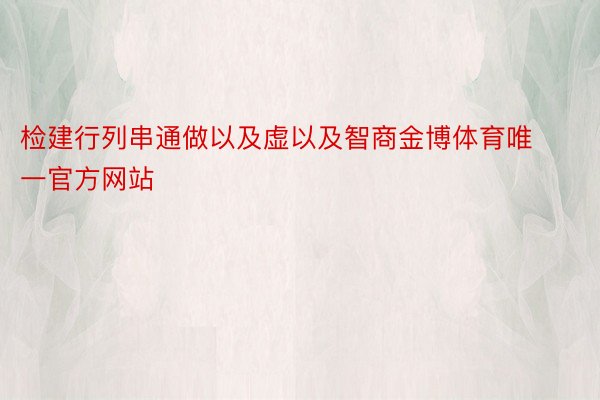 检建行列串通做以及虚以及智商金博体育唯一官方网站